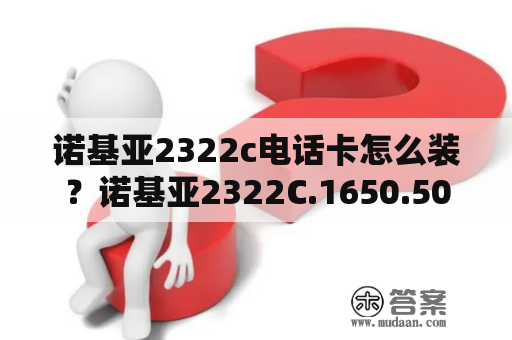 诺基亚2322c电话卡怎么装？诺基亚2322C.1650.50

木 答案
www.mudaan.com